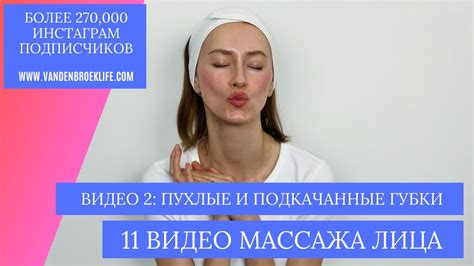 БОЛЕЕ 270,000 ИНСТАГРАМ ПОДПИСЧИКОВ

WWW.VANDENBROEKLIFE.COM

ВИДЕО 2: ПУХЛЫЕ И ПОДКАЧАННЫЕ ГУБКИ

11 ВИДЕО МАССАЖА ЛИЦА